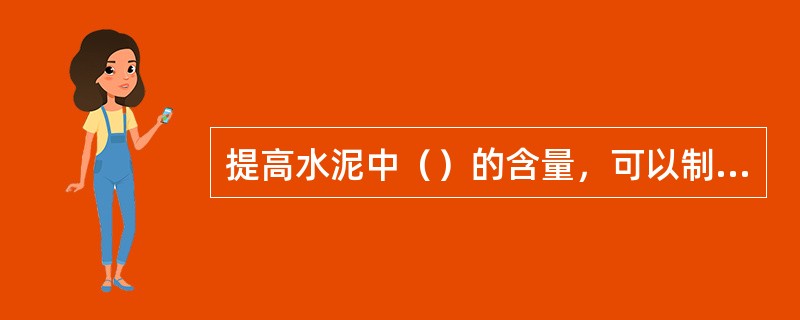 提高水泥中（）的含量，可以制...